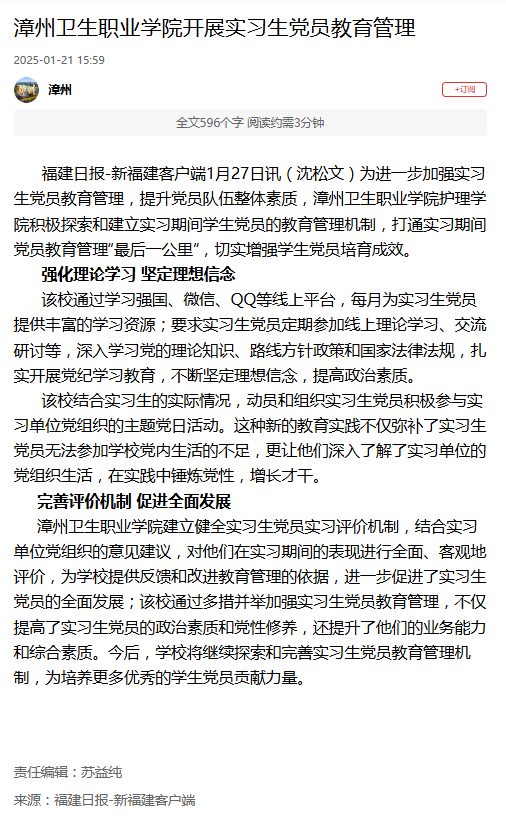 漳州卫生职业学院开展实习生党员教育管理

2025-01-21 15:59

漳州

+订阅

全文596个字 阅读约需3分钟

福建日报-新福建客户端1月27日讯（沈松文）为进一步加强实习生党员教育管理，提升党员队伍整体素质，漳州卫生职业学院护理学院积极探索和建立实习期间学生党员的教育管理机制，打通实习期间党员教育管理“最后一公里”，切实增强学生党员培育成效。

强化理论学习 坚定理想信念

该校通过学习强国、微信、QQ等线上平台，每月为实习生党员提供丰富的学习资源；要求实习生党员定期参加线上理论学习、交流研讨等，深入学习党的理论知识、路线方针政策和国家法律法规，扎实开展党纪学习教育，不断坚定理想信念，提高政治素质。

该校结合实习生的实际情况，动员和组织实习生党员积极参与实习单位党组织的主题党日活动。这种新的教育实践不仅弥补了实习生党员无法参加学校党内生活的不足，更让他们深入了解了实习单位的党组织生活，在实践中锤炼党性，增长才干。

完善评价机制 促进全面发展

漳州卫生职业学院建立健全实习生党员实习评价机制，结合实习单位党组织的意见建议，对他们在实习期间的表现进行全面、客观地评价，为学校提供反馈和改进教育管理的依据，进一步促进了实习生党员的全面发展；该校通过多措并举加强实习生党员教育管理，不仅提高了实习生党员的政治素质和党性修养，还提升了他们的业务能力和综合素质。今后，学校将继续探索和完善实习生党员教育管理机制，为培养更多优秀的学生党员贡献力量。

责任编辑：苏益纯

来源：福建日报-新福建客户端